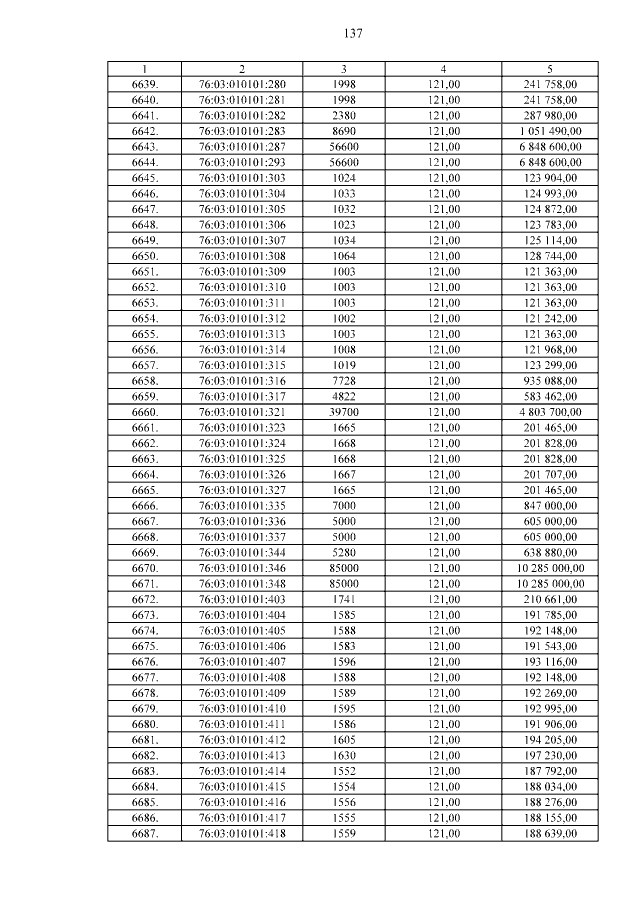 137

| 1 | 2 | 3 | 4 | 5 |
|---|---|---|---|---|
| 6639. | 76:03:010101:280 | 1998 | 121,00 | 241 758,00 |
| 6640. | 76:03:010101:281 | 1998 | 121,00 | 241 758,00 |
| 6641. | 76:03:010101:282 | 2380 | 121,00 | 287 980,00 |
| 6642. | 76:03:010101:283 | 8690 | 121,00 | 1 051 490,00 |
| 6643. | 76:03:010101:287 | 56600 | 121,00 | 6 848 600,00 |
| 6644. | 76:03:010101:293 | 56600 | 121,00 | 6 848 600,00 |
| 6645. | 76:03:010101:303 | 1024 | 121,00 | 123 904,00 |
| 6646. | 76:03:010101:304 | 1033 | 121,00 | 124 993,00 |
| 6647. | 76:03:010101:305 | 1032 | 121,00 | 124 872,00 |
| 6648. | 76:03:010101:306 | 1023 | 121,00 | 123 783,00 |
| 6649. | 76:03:010101:307 | 1034 | 121,00 | 125 114,00 |
| 6650. | 76:03:010101:308 | 1064 | 121,00 | 128 744,00 |
| 6651. | 76:03:010101:309 | 1003 | 121,00 | 121 363,00 |
| 6652. | 76:03:010101:310 | 1003 | 121,00 | 121 363,00 |
| 6653. | 76:03:010101:311 | 1003 | 121,00 | 121 363,00 |
| 6654. | 76:03:010101:312 | 1002 | 121,00 | 121 242,00 |
| 6655. | 76:03:010101:313 | 1003 | 121,00 | 121 363,00 |
| 6656. | 76:03:010101:314 | 1008 | 121,00 | 121 968,00 |
| 6657. | 76:03:010101:315 | 1019 | 121,00 | 123 299,00 |
| 6658. | 76:03:010101:316 | 7728 | 121,00 | 935 088,00 |
| 6659. | 76:03:010101:317 | 4822 | 121,00 | 583 462,00 |
| 6660. | 76:03:010101:321 | 39700 | 121,00 | 4 803 700,00 |
| 6661. | 76:03:010101:323 | 1665 | 121,00 | 201 465,00 |
| 6662. | 76:03:010101:324 | 1668 | 121,00 | 201 828,00 |
| 6663. | 76:03:010101:325 | 1668 | 121,00 | 201 828,00 |
| 6664. | 76:03:010101:326 | 1667 | 121,00 | 201 707,00 |
| 6665. | 76:03:010101:327 | 1665 | 121,00 | 201 465,00 |
| 6666. | 76:03:010101:335 | 7000 | 121,00 | 847 000,00 |
| 6667. | 76:03:010101:336 | 5000 | 121,00 | 605 000,00 |
| 6668. | 76:03:010101:337 | 5000 | 121,00 | 605 000,00 |
| 6669. | 76:03:010101:344 | 5280 | 121,00 | 638 880,00 |
| 6670. | 76:03:010101:346 | 85000 | 121,00 | 10 285 000,00 |
| 6671. | 76:03:010101:348 | 85000 | 121,00 | 10 285 000,00 |
| 6672. | 76:03:010101:403 | 1741 | 121,00 | 210 661,00 |
| 6673. | 76:03:010101:404 | 1585 | 121,00 | 191 785,00 |
| 6674. | 76:03:010101:405 | 1588 | 121,00 | 192 148,00 |
| 6675. | 76:03:010101:406 | 1583 | 121,00 | 191 543,00 |
| 6676. | 76:03:010101:407 | 1596 | 121,00 | 193 116,00 |
| 6677. | 76:03:010101:408 | 1588 | 121,00 | 192 148,00 |
| 6678. | 76:03:010101:409 | 1589 | 121,00 | 192 269,00 |
| 6679. | 76:03:010101:410 | 1595 | 121,00 | 192 995,00 |
| 6680. | 76:03:010101:411 | 1586 | 121,00 | 191 906,00 |
| 6681. | 76:03:010101:412 | 1605 | 121,00 | 194 205,00 |
| 6682. | 76:03:010101:413 | 1630 | 121,00 | 197 230,00 |
| 6683. | 76:03:010101:414 | 1552 | 121,00 | 187 792,00 |
| 6684. | 76:03:010101:415 | 1554 | 121,00 | 188 034,00 |
| 6685. | 76:03:010101:416 | 1556 | 121,00 | 188 276,00 |
| 6686. | 76:03:010101:417 | 1555 | 121,00 | 188 155,00 |
| 6687. | 76:03:010101:418 | 1559 | 121,00 | 188 639,00 |